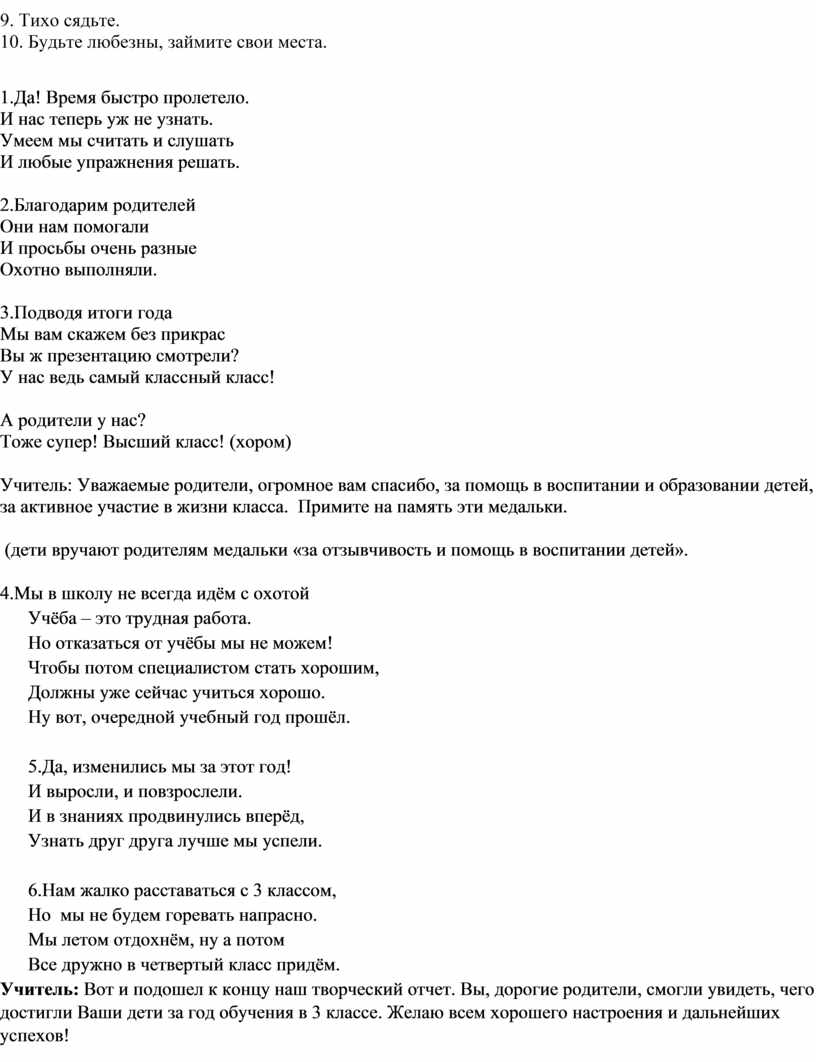 9. Тихо сядьте.
10. Будьте любезны, займите свои места.

1.Да! Время быстро пролетело.
И нас теперь уж не узнать.
Умеем мы считать и слушать
И любые упражнения решать.

2.Благодарим родителей
Они нам помогали
И просьбы очень разные
Охотно выполняли.

3.Подводя итоги года
Мы вам скажем без прикрас
Вы ж презентацию смотрели?
У нас ведь самый классный класс!

А родители у нас?
Тоже супер! Высший класс! (хором)

Учитель: Уважаемые родители, огромное вам спасибо, за помощь в воспитании и образовании детей, за активное участие в жизни класса. Примите на память эти медальки.

(дети вручают родителям медальки «за отзывчивость и помощь в воспитании детей».

4.Мы в школу не всегда идём с охотой
Учёба – это трудная работа.
Но отказаться от учёбы мы не можем!
Чтобы потом специалистом стать хорошим,
Должны уже сейчас учиться хорошо.
Ну вот, очередной учебный год прошёл.

5.Да, изменились мы за этот год!
И выросли, и повзрослели.
И в знаниях продвинулись вперёд,
Узнать друг друга лучше мы успели.

6.Нам жалко расставаться с 3 классом,
Но мы не будем горевать напрасно.
Мы летом отдохнём, ну а потом
Все дружно в четвертый класс придём.

Учитель: Вот и подошел к концу наш творческий отчет. Вы, дорогие родители, смогли увидеть, чего достигли Ваши дети за год обучения в 3 классе. Желаю всем хорошего настроения и дальнейших успехов!